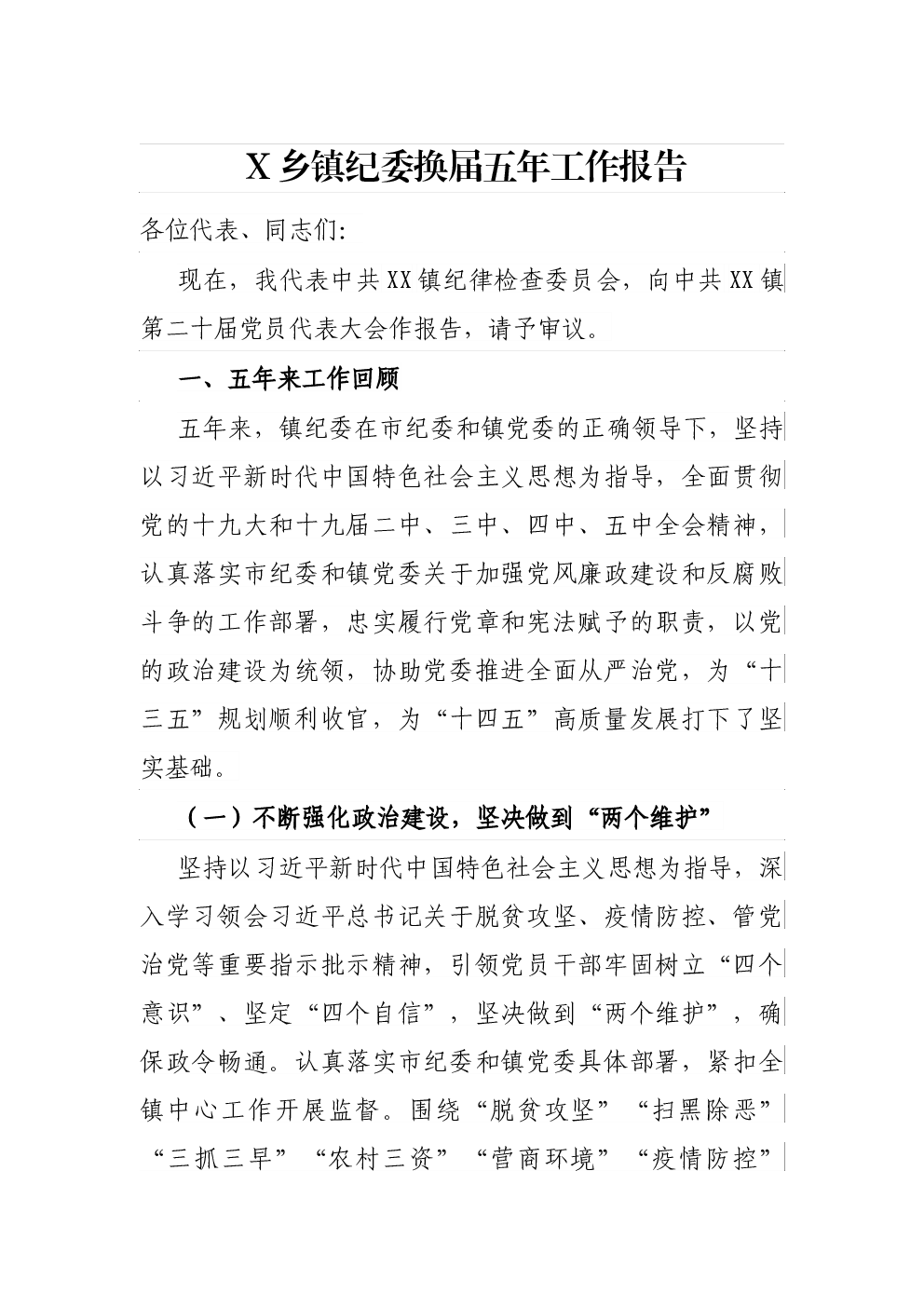 X 乡镇纪委换届五年工作报告

各位代表、同志们:

现在，我代表中共XX镇纪律检查委员会，向中共XX镇第二十届党员代表大会作报告，请予审议。

一、五年来工作回顾

五年来，镇纪委在市纪委和镇党委的正确领导下，坚持以习近平新时代中国特色社会主义思想为指导，全面贯彻党的十九大和十九届二中、三中、四中、五中全会精神，认真落实市纪委和镇党委关于加强党风廉政建设和反腐败斗争的工作部署，忠实履行党章和宪法赋予的职责，以党的政治建设为统领，协助党委推进全面从严治党，为“十三五”规划顺利收官，为“十四五”高质量发展打下了坚实基础。

（一）不断强化政治建设，坚决做到“两个维护”

坚持以习近平新时代中国特色社会主义思想为指导，深入学习领会习近平总书记关于脱贫攻坚、疫情防控、管党治党等重要指示批示精神，引领党员干部牢固树立“四个意识”、坚定“四个自信”，坚决做到“两个维护”，确保政令畅通。认真落实市纪委和镇党委具体部署，紧扣全镇中心工作开展监督。围绕“脱贫攻坚”“扫黑除恶”“三抓三早”“农村三资”“营商环境”“疫情防控”